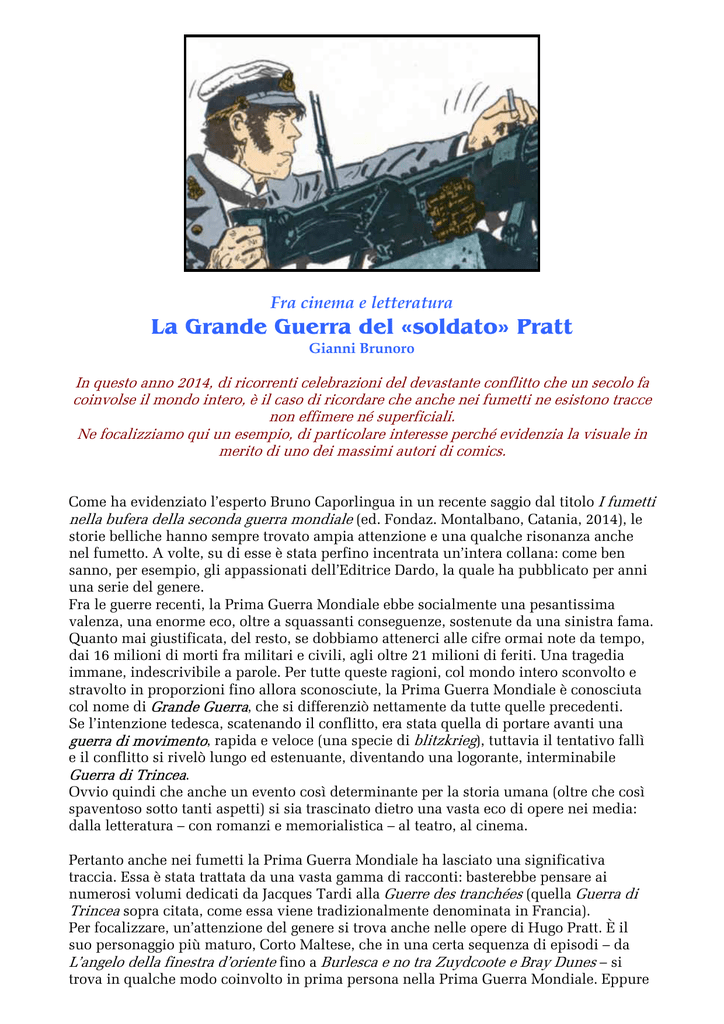 Fra cinema e letteratura

La Grande Guerra del «soldato» Pratt

Gianni Brunoro

In questo anno 2014, di ricorrenti celebrazioni del devastante conflitto che un secolo fa coinvolse il mondo intero, è il caso di ricordare che anche nei fumetti ne esistono tracce non effimere né superficiali.
Ne focalizziamo qui un esempio, di particolare interesse perché evidenzia la visuale in merito di uno dei massimi autori di comics.

Come ha evidenziato l'esperto Bruno Caporlingua in un recente saggio dal titolo I fumetti nella bufera della seconda guerra mondiale (ed. Fondaz. Montalbano, Catania, 2014), le storie belliche hanno sempre trovato ampia attenzione e una qualche risonanza anche nel fumetto. A volte, su di esse è stata perfino incentrata un'intera collana: come ben sanno, per esempio, gli appassionati dell'Editrice Dardo, la quale ha pubblicato per anni una serie del genere.
Fra le guerre recenti, la Prima Guerra Mondiale ebbe socialmente una pesantissima valenza, una enorme eco, oltre a squassanti conseguenze, sostenute da una sinistra fama. Quanto mai giustificata, del resto, se dobbiamo attenerci alle cifre ormai note da tempo, dai 16 milioni di morti fra militari e civili, agli oltre 21 milioni di feriti. Una tragedia immane, indescrivibile a parole. Per tutte queste ragioni, col mondo intero sconvolto e stravolto in proporzioni fino allora sconosciute, la Prima Guerra Mondiale è conosciuta col nome di Grande Guerra, che si differenziò nettamente da tutte quelle precedenti.
Se l'intenzione tedesca, scatenando il conflitto, era stata quella di portare avanti una guerra di movimento, rapida e veloce (una specie di blitzkrieg), tuttavia il tentativo fallì e il conflitto si rivelò lungo ed estenuante, diventando una logorante, interminabile Guerra di Trincea.
Ovvio quindi che anche un evento così determinante per la storia umana (oltre che così spaventoso sotto tanti aspetti) si sia trascinato dietro una vasta eco di opere nei media: dalla letteratura – con romanzi e memorialistica – al teatro, al cinema.

Pertanto anche nei fumetti la Prima Guerra Mondiale ha lasciato una significativa traccia. Essa è stata trattata da una vasta gamma di racconti: basterebbe pensare ai numerosi volumi dedicati da Jacques Tardi alla Guerre des tranchées (quella Guerra di Trincea sopra citata, come essa viene tradizionalmente denominata in Francia).
Per focalizzare, un'attenzione del genere si trova anche nelle opere di Hugo Pratt. È il suo personaggio più maturo, Corto Maltese, che in una certa sequenza di episodi – da L'angelo della finestra d'oriente fino a Burlesca e no tra Zuydcoote e Bray Dunes – si trova in qualche modo coinvolto in prima persona nella Prima Guerra Mondiale. Eppure